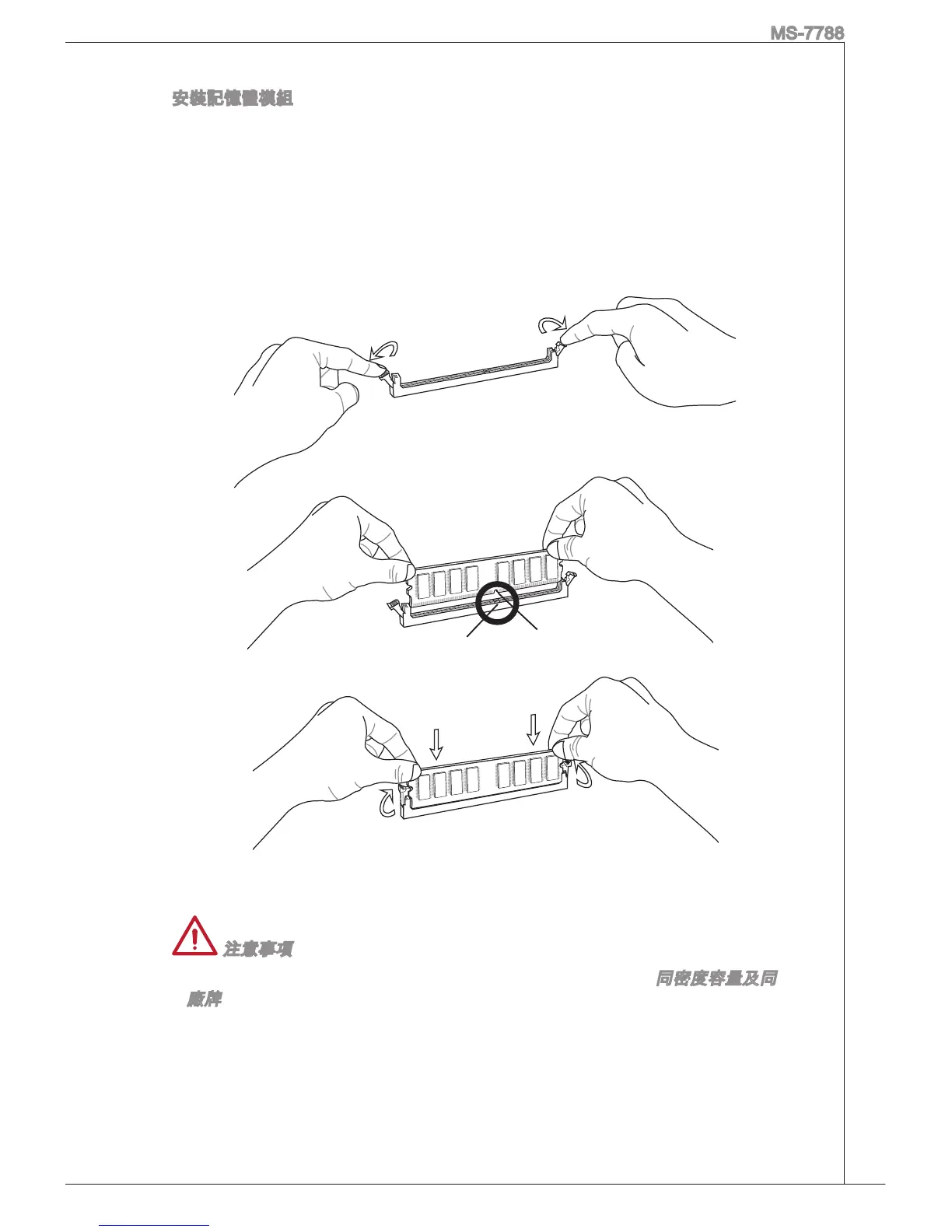 MS-7788

安裝記憶體模組

注意事項

同密度容量及同

廠牌